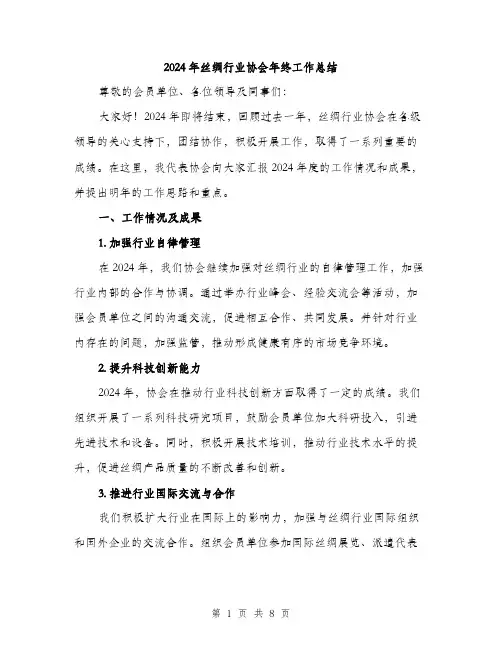 2024年丝绸行业协会年终工作总结

尊敬的会员单位、各位领导及同事们：

大家好！2024年即将结束，回顾过去一年，丝绸行业协会在各级领导的关心支持下，团结协作，积极开展工作，取得了一系列重要的成绩。在这里，我代表协会向大家汇报2024年度的工作情况和成果，并提出明年的工作思路和重点。

一、工作情况及成果

1. 加强行业自律管理

在2024年，我们协会继续加强对丝绸行业的自律管理工作，加强行业内部的合作与协调。通过举办行业峰会、经验交流会等活动，加强会员单位之间的沟通交流，促进相互合作、共同发展。并针对行业内存在的问题，加强监管，推动形成健康有序的市场竞争环境。

2. 提升科技创新能力

2024年，协会在推动行业科技创新方面取得了一定的成绩。我们组织开展了一系列科技研究项目，鼓励会员单位加大科研投入，引进先进技术和设备。同时，积极开展技术培训，推动行业技术水平的提升，促进丝绸产品质量的不断改善和创新。

3. 推进行业国际交流与合作

我们积极扩大行业在国际上的影响力，加强与丝绸行业国际组织和国外企业的交流合作。组织会员单位参加国际丝绸展览、派遣代表

第 1 页 共 8 页